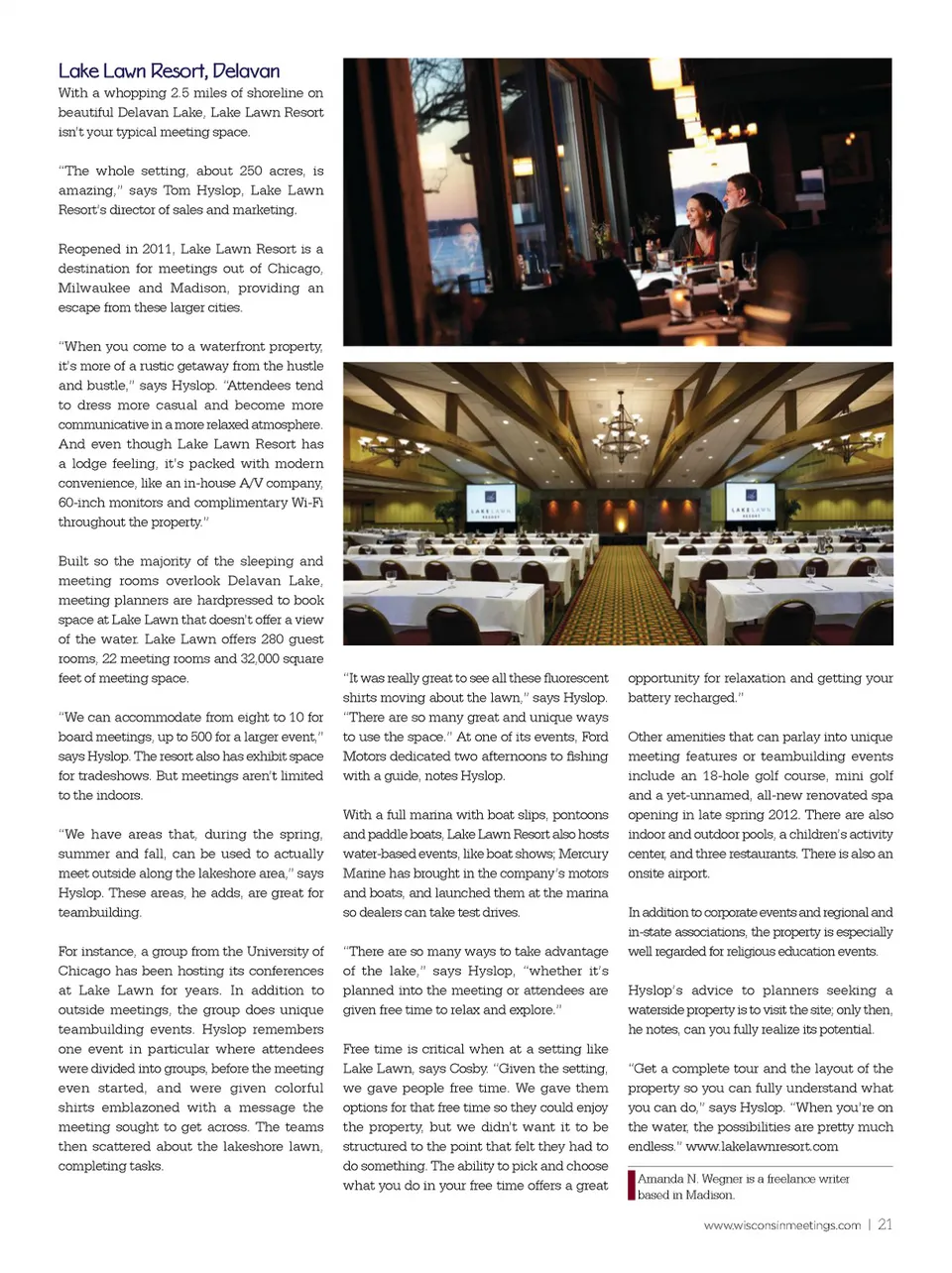 Lake Lawn Resort, Delavan

With a whopping 2.5 miles of shoreline on beautiful Delavan Lake, Lake Lawn Resort isn't your typical meeting space.

"The whole setting, about 250 acres, is amazing," says Tom Hyslop, Lake Lawn Resort's director of sales and marketing.

Reopened in 2011, Lake Lawn Resort is a destination for meetings out of Chicago, Milwaukee and Madison, providing an escape from these larger cities.

"When you come to a waterfront property, it's more of a rustic getaway from the hustle and bustle," says Hyslop. "Attendees tend to dress more casual and become more communicative in a more relaxed atmosphere. And even though Lake Lawn Resort has a lodge feeling, it's packed with modern convenience, like an in-house A/V company, 60-inch monitors and complimentary Wi-Fi throughout the property."

Built so the majority of the sleeping and meeting rooms overlook Delavan Lake, meeting planners are hardpressed to book space at Lake Lawn that doesn't offer a view of the water. Lake Lawn offers 280 guest rooms, 22 meeting rooms and 32,000 square feet of meeting space.

"We can accommodate from eight to 10 for board meetings, up to 500 for a larger event," says Hyslop. The resort also has exhibit space for tradeshows. But meetings aren't limited to the indoors.

"We have areas that, during the spring, summer and fall, can be used to actually meet outside along the lakeshore area," says Hyslop. These areas, he adds, are great for teambuilding.

For instance, a group from the University of Chicago has been hosting its conferences at Lake Lawn for years. In addition to outside meetings, the group does unique teambuilding events. Hyslop remembers one event in particular where attendees were divided into groups, before the meeting even started, and were given colorful shirts emblazoned with a message the meeting sought to get across. The teams then scattered about the lakeshore lawn, completing tasks.

LAKE LAWN RESORT

LAKE LAWN RESORT

"It was really great to see all these fluorescent shirts moving about the lawn," says Hyslop. "There are so many great and unique ways to use the space." At one of its events, Ford Motors dedicated two afternoons to fishing with a guide, notes Hyslop.

With a full marina with boat slips, pontoons and paddle boats, Lake Lawn Resort also hosts water-based events, like boat shows; Mercury Marine has brought in the company's motors and boats, and launched them at the marina so dealers can take test drives.

"There are so many ways to take advantage of the lake," says Hyslop, "whether it's planned into the meeting or attendees are given free time to relax and explore."

Free time is critical when at a setting like Lake Lawn, says Cosby. "Given the setting, we gave people free time. We gave them options for that free time so they could enjoy the property, but we didn't want it to be structured to the point that felt they had to do something. The ability to pick and choose what you do in your free time offers a great opportunity for relaxation and getting your battery recharged."

Other amenities that can parlay into unique meeting features or teambuilding events include an 18-hole golf course, mini golf and a yet-unnamed, all-new renovated spa opening in late spring 2012. There are also indoor and outdoor pools, a children's activity center, and three restaurants. There is also an onsite airport.

In addition to corporate events and regional and in-state associations, the property is especially well regarded for religious education events.

Hyslop's advice to planners seeking a waterside property is to visit the site; only then, he notes, can you fully realize its potential.

"Get a complete tour and the layout of the property so you can fully understand what you can do," says Hyslop. "When you're on the water, the possibilities are pretty much endless." www.lakelawnresort.com

Amanda N. Wegner is a freelance writer based in Madison.

www.wisconsinmeetings.com | 21